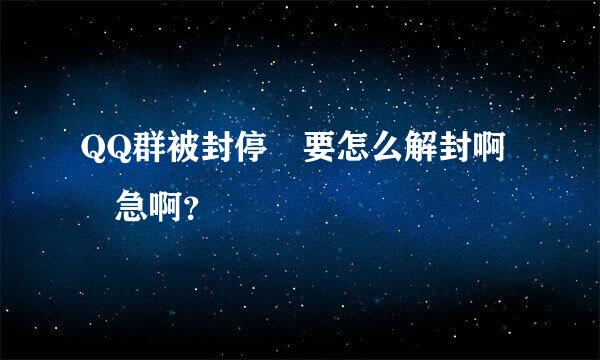 QQ群被封停　要怎么解封啊　急啊?